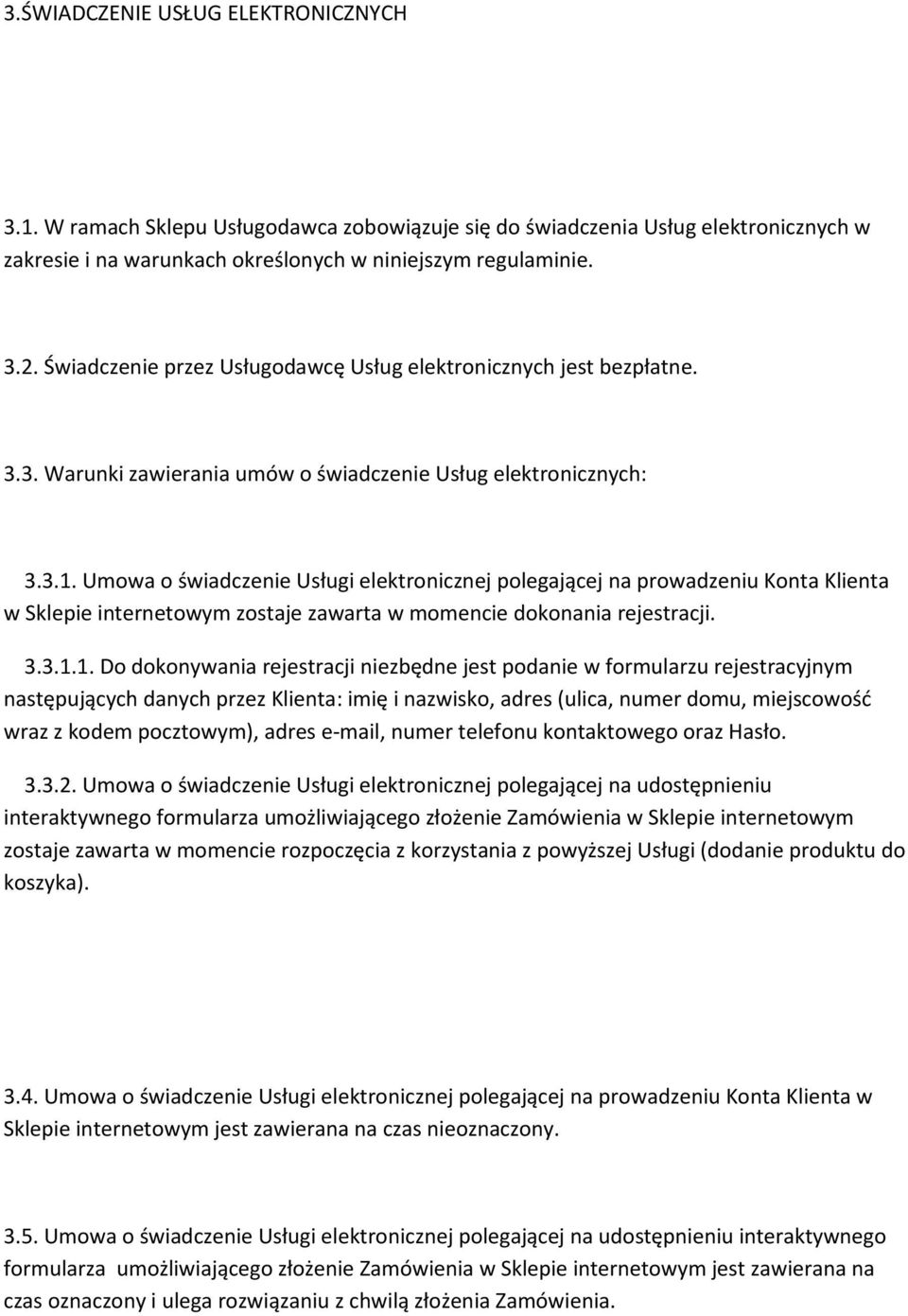 3.ŚWIADCZENIE USŁUG ELEKTRONICZNYCH

3.1. W ramach Sklepu Usługodawca zobowiązuje się do świadczenia Usług elektronicznych w zakresie i na warunkach określonych w niniejszym regulaminie.

3.2. Świadczenie przez Usługodawcę Usług elektronicznych jest bezpłatne.

3.3. Warunki zawierania umów o świadczenie Usług elektronicznych:

3.3.1. Umowa o świadczenie Usługi elektronicznej polegającej na prowadzeniu Konta Klienta w Sklepie internetowym zostaje zawarta w momencie dokonania rejestracji.

3.3.1.1. Do dokonywania rejestracji niezbędne jest podanie w formularzu rejestracyjnym następujących danych przez Klienta: imię i nazwisko, adres (ulica, numer domu, miejscowość wraz z kodem pocztowym), adres e-mail, numer telefonu kontaktowego oraz Hasło.

3.3.2. Umowa o świadczenie Usługi elektronicznej polegającej na udostępnieniu interaktywnego formularza umożliwiającego złożenie Zamówienia w Sklepie internetowym zostaje zawarta w momencie rozpoczęcia z korzystania z powyższej Usługi (dodanie produktu do koszyka).

3.4. Umowa o świadczenie Usługi elektronicznej polegającej na prowadzeniu Konta Klienta w Sklepie internetowym jest zawierana na czas nieoznaczony.

3.5. Umowa o świadczenie Usługi elektronicznej polegającej na udostępnieniu interaktywnego formularza umożliwiającego złożenie Zamówienia w Sklepie internetowym jest zawierana na czas oznaczony i ulega rozwiązaniu z chwilą złożenia Zamówienia.